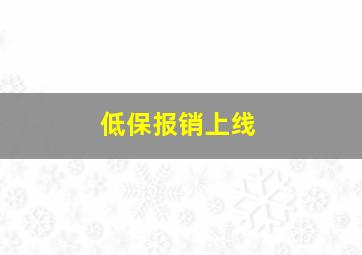 低保报销上线